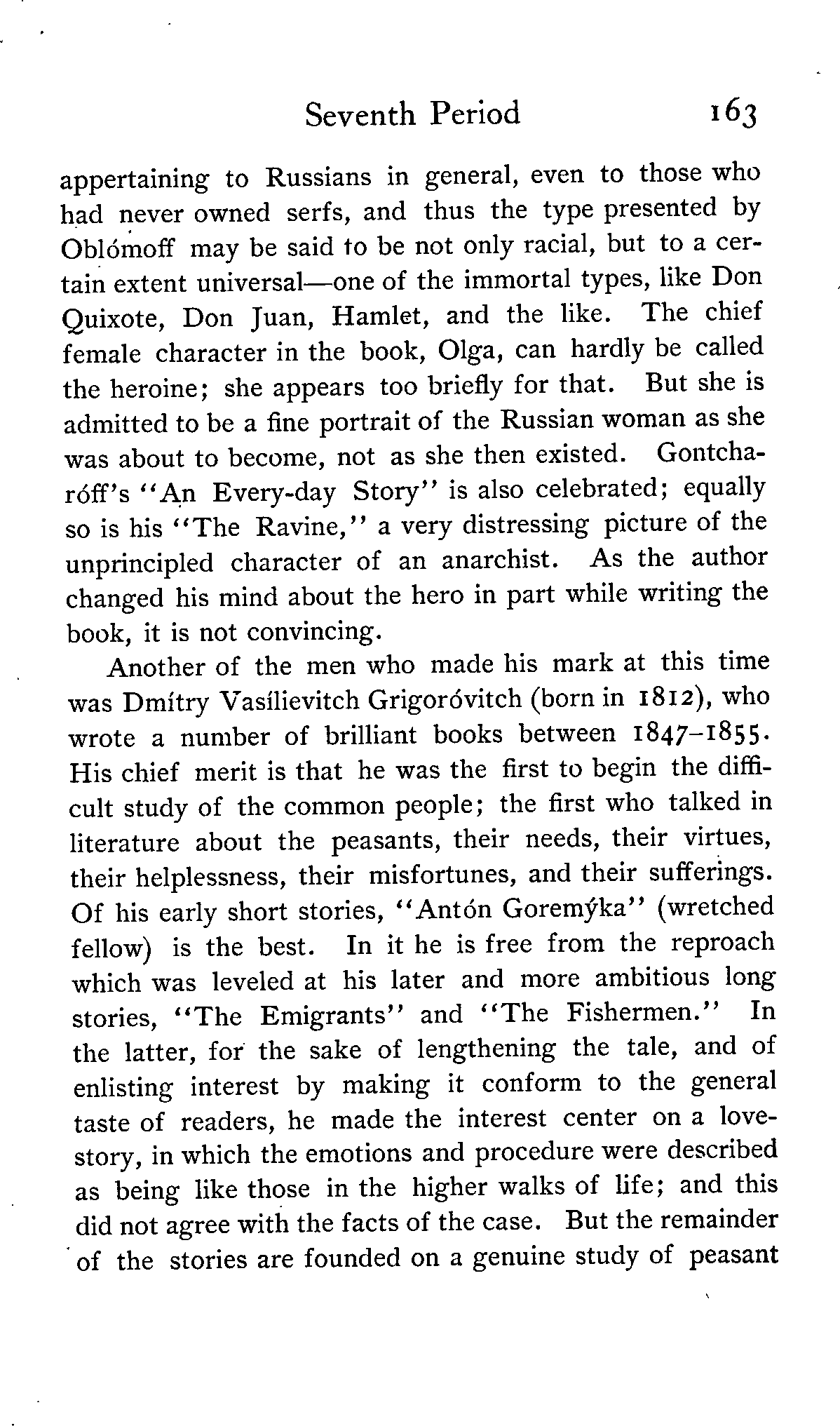 Seventh Period 163

appertaining to Russians in general, even to those who had never owned serfs, and thus the type presented by Oblómoff may be said to be not only racial, but to a certain extent universal—one of the immortal types, like Don Quixote, Don Juan, Hamlet, and the like. The chief female character in the book, Olga, can hardly be called the heroine; she appears too briefly for that. But she is admitted to be a fine portrait of the Russian woman as she was about to become, not as she then existed. Gontcharóff's "An Every-day Story" is also celebrated; equally so is his "The Ravine," a very distressing picture of the unprincipled character of an anarchist. As the author changed his mind about the hero in part while writing the book, it is not convincing.

Another of the men who made his mark at this time was Dmítry Vasílievitch Grigoróvitch (born in 1812), who wrote a number of brilliant books between 1847–1855. His chief merit is that he was the first to begin the difficult study of the common people; the first who talked in literature about the peasants, their needs, their virtues, their helplessness, their misfortunes, and their sufferings. Of his early short stories, "Antón Goremýka" (wretched fellow) is the best. In it he is free from the reproach which was leveled at his later and more ambitious long stories, "The Emigrants" and "The Fishermen." In the latter, for the sake of lengthening the tale, and of enlisting interest by making it conform to the general taste of readers, he made the interest center on a love-story, in which the emotions and procedure were described as being like those in the higher walks of life; and this did not agree with the facts of the case. But the remainder of the stories are founded on a genuine study of peasant